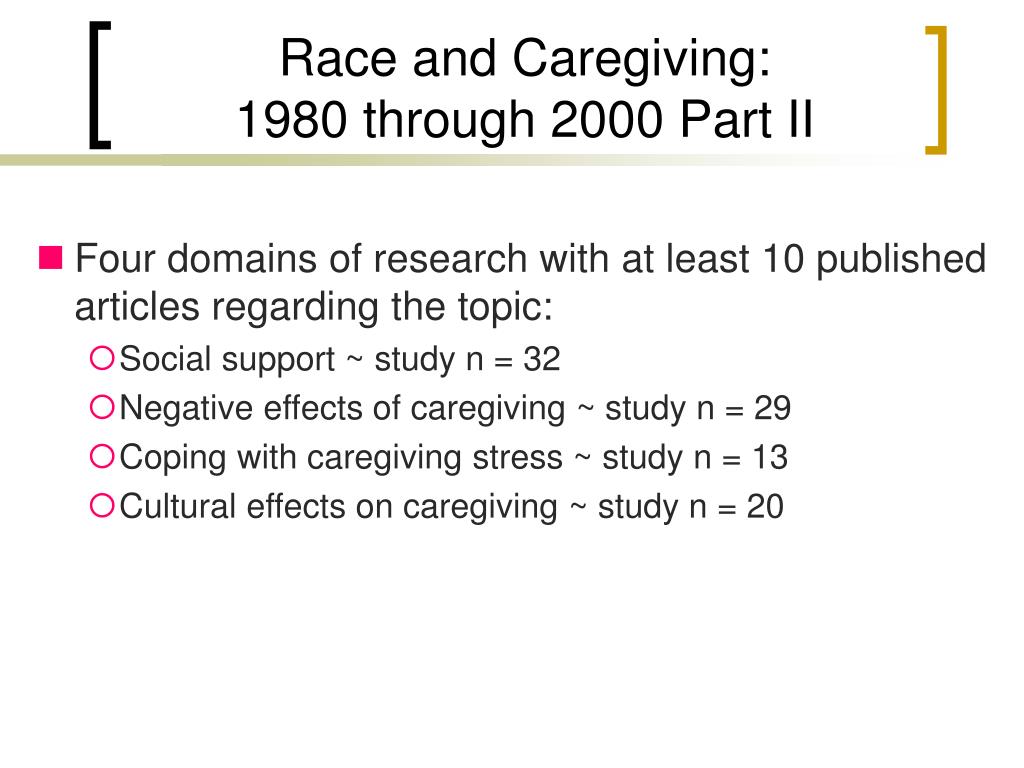 Race and Caregiving:
1980 through 2000 Part II

Four domains of research with at least 10 published articles regarding the topic:

Social support ~ study n = 32

Negative effects of caregiving ~ study n = 29

Coping with caregiving stress ~ study n = 13

Cultural effects on caregiving ~ study n = 20